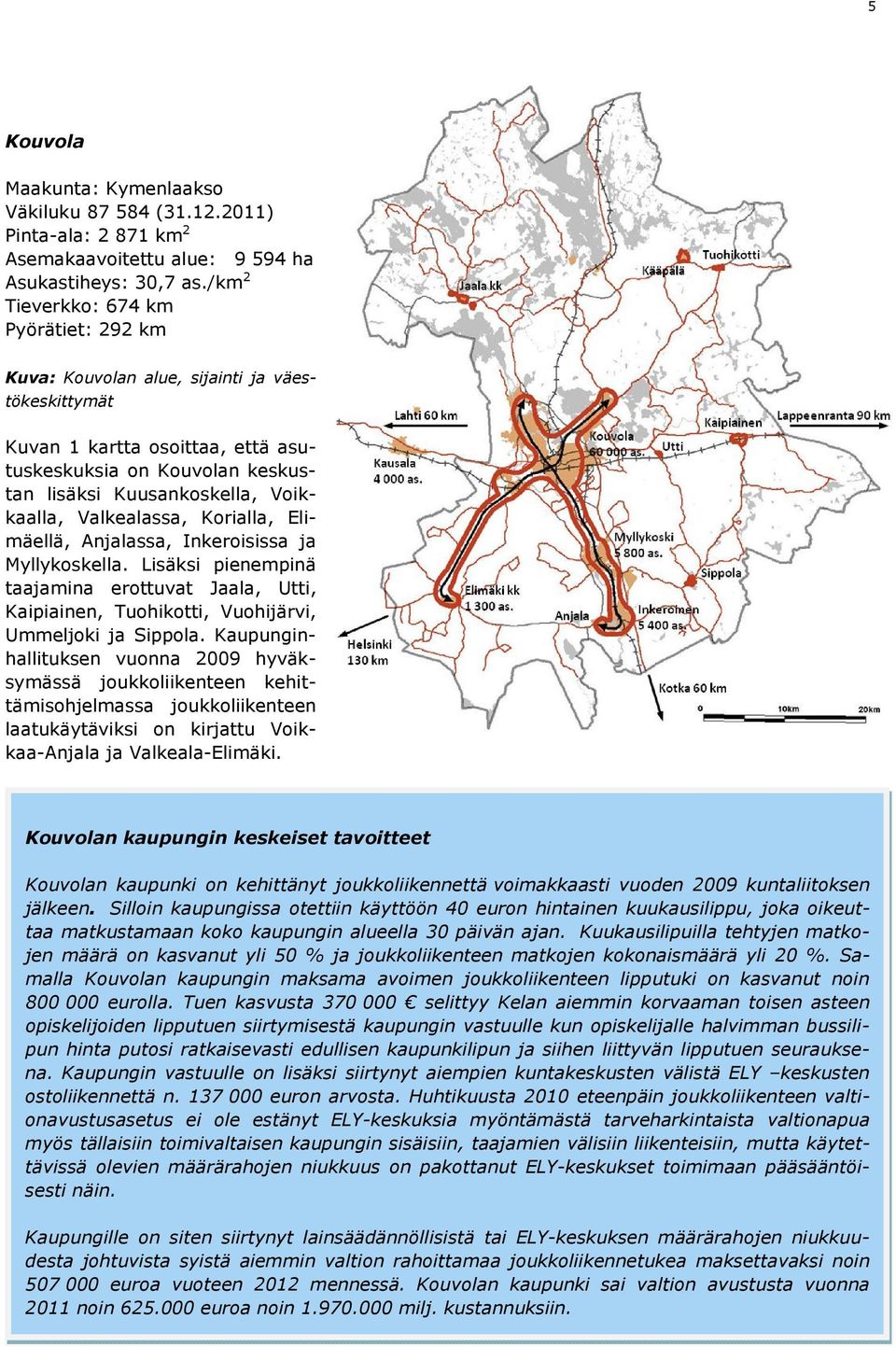 5

Kouvola

Maakunta: Kymenlaakso
Väkiluku 87 584 (31.12.2011)
Pinta-ala: 2 871 km$^2$
Asemakaavoitettu alue: 9 594 ha
Asukastiheys: 30,7 as./km$^2$
Tieverkko: 674 km
Pyörätiet: 292 km

Kuva: Kouvolan alue, sijainti ja väestökeskittymät

Kuvan 1 kartta osoittaa, että asutuskeskuksia on Kouvolan keskustan lisäksi Kuusankoskella, Voikkaalla, Valkealassa, Korialla, Elimäellä, Anjalassa, Inkeroisissa ja Myllykoskella. Lisäksi pienempinä taajamina erottuvat Jaala, Utti, Kaipiainen, Tuohikotti, Vuohijärvi, Ummeljoki ja Sippola. Kaupunginhallituksen vuonna 2009 hyväksymässä joukkoliikenteen kehittämisohjelmassa joukkoliikenteen laatukäytäviksi on kirjattu Voikkaa-Anjala ja Valkeala-Elimäki.

Tuohikotti
Kääpälä
Jaala kk
Lahti 60 km
Lappeenranta 90 km
Kaipiainen
Kouvola 60 000 as.
Utti
Kausala 4 000 as.
Myllykoski 5 800 as.
Sippola
Elimäki kk 1 300 as.
Anjala
Inkeroinen 5 400 as.
Helsinki 130 km
Kotka 60 km
0
10km
20km

Kouvolan kaupungin keskeiset tavoitteet

Kouvolan kaupunki on kehittänyt joukkoliikennettä voimakkaasti vuoden 2009 kuntaliitoksen jälkeen. Silloin kaupungissa otettiin käyttöön 40 euron hintainen kuukausilippu, joka oikeuttaa matkustamaan koko kaupungin alueella 30 päivän ajan. Kuukausilipuilla tehtyjen matkojen määrä on kasvanut yli 50 % ja joukkoliikenteen matkojen kokonaismäärä yli 20 %. Samalla Kouvolan kaupungin maksama avoimen joukkoliikenteen lipputuki on kasvanut noin 800 000 eurolla. Tuen kasvusta 370 000 € selittyy Kelan aiemmin korvaaman toisen asteen opiskelijoiden lipputuen siirtymisestä kaupungin vastuulle kun opiskelijalle halvimman bussilipun hinta putosi ratkaisevasti edullisen kaupunkilipun ja siihen liittyvän lipputuen seurauksena. Kaupungin vastuulle on lisäksi siirtynyt aiempien kuntakeskusten välistä ELY –keskusten ostoliikennettä n. 137 000 euron arvosta. Huhtikuusta 2010 eteenpäin joukkoliikenteen valtionavustusasetus ei ole estänyt ELY-keskuksia myöntämästä tarveharkintaista valtionapua myös tällaisiin toimivaltaisen kaupungin sisäisiin, taajamien välisiin liikenteisiin, mutta käytettävissä olevien määrärahojen niukkuus on pakottanut ELY-keskukset toimimaan pääsääntöisesti näin.

Kaupungille on siten siirtynyt lainsäädännöllisistä tai ELY-keskuksen määrärahojen niukkuudesta johtuvista syistä aiemmin valtion rahoittamaa joukkoliikennetukea maksettavaksi noin 507 000 euroa vuoteen 2012 mennessä. Kouvolan kaupunki sai valtion avustusta vuonna 2011 noin 625.000 euroa noin 1.970.000 milj. kustannuksiin.